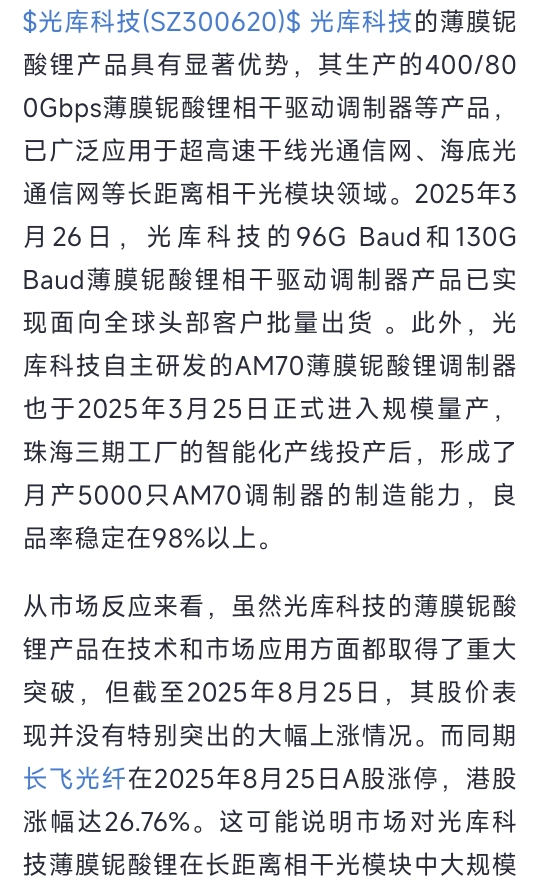 $光库科技(SZ300620)$ 光库科技的薄膜铌酸锂产品具有显著优势，其生产的400/800Gbps薄膜铌酸锂相干驱动调制器等产品，已广泛应用于超高速干线光通信网、海底光通信网等长距离相干光模块领域。2025年3月26日，光库科技的96G Baud和130G Baud薄膜铌酸锂相干驱动调制器产品已实现面向全球头部客户批量出货 。此外，光库科技自主研发的AM70薄膜铌酸锂调制器也于2025年3月25日正式进入规模量产，珠海三期工厂的智能化产线投产后，形成了月产5000只AM70调制器的制造能力，良品率稳定在98%以上。

从市场反应来看，虽然光库科技的薄膜铌酸锂产品在技术和市场应用方面都取得了重大突破，但截至2025年8月25日，其股价表现并没有特别突出的大幅上涨情况。而同期长飞光纤在2025年8月25日A股涨停，港股涨幅达26.76%。这可能说明市场对光库科技薄膜铌酸锂在长距离相干光模块中大规模